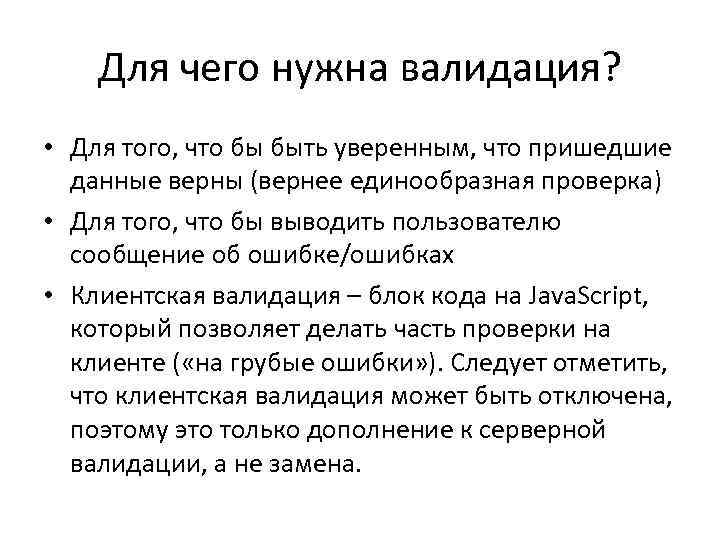 Для чего нужна валидация?

• Для того, что бы быть уверенным, что пришедшие данные верны (вернее единообразная проверка)
• Для того, что бы выводить пользователю сообщение об ошибке/ошибках
• Клиентская валидация – блок кода на JavaScript, который позволяет делать часть проверки на клиенте («на грубые ошибки»). Следует отметить, что клиентская валидация может быть отключена, поэтому это только дополнение к серверной валидации, а не замена.